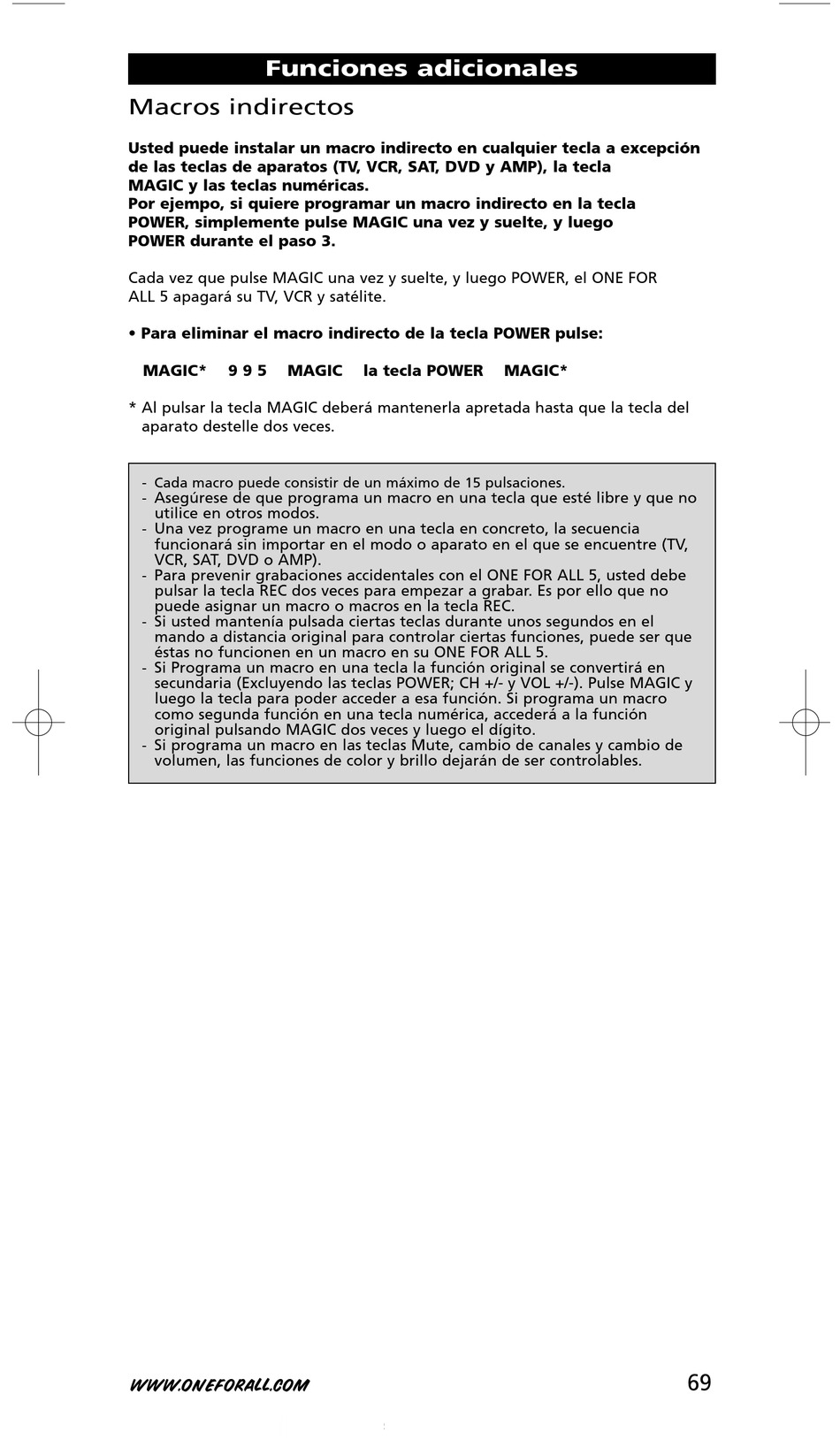 Funciones adicionales

Macros indirectos

Usted puede instalar un macro indirecto en cualquier tecla a excepción de las teclas de aparatos (TV, VCR, SAT, DVD y AMP), la tecla MAGIC y las teclas numéricas.
Por ejempo, si quiere programar un macro indirecto en la tecla POWER, simplemente pulse MAGIC una vez y suelte, y luego POWER durante el paso 3.

Cada vez que pulse MAGIC una vez y suelte, y luego POWER, el ONE FOR ALL 5 apagará su TV, VCR y satélite.

• Para eliminar el macro indirecto de la tecla POWER pulse:

MAGIC* 9 9 5 MAGIC la tecla POWER MAGIC*

* Al pulsar la tecla MAGIC deberá mantenerla apretada hasta que la tecla del aparato destelle dos veces.

- Cada macro puede consistir de un máximo de 15 pulsaciones.
- Asegúrese de que programa un macro en una tecla que esté libre y que no utilice en otros modos.
- Una vez programe un macro en una tecla en concreto, la secuencia funcionará sin importar en el modo o aparato en el que se encuentre (TV, VCR, SAT, DVD o AMP).
- Para prevenir grabaciones accidentales con el ONE FOR ALL 5, usted debe pulsar la tecla REC dos veces para empezar a grabar. Es por ello que no puede asignar un macro o macros en la tecla REC.
- Si usted mantenía pulsada ciertas teclas durante unos segundos en el mando a distancia original para controlar ciertas funciones, puede ser que éstas no funcionen en un macro en su ONE FOR ALL 5.
- Si Programa un macro en una tecla la función original se convertirá en secundaria (Excluyendo las teclas POWER; CH +/- y VOL +/-). Pulse MAGIC y luego la tecla para poder acceder a esa función. Si programa un macro como segunda función en una tecla numérica, accederá a la función original pulsando MAGIC dos veces y luego el dígito.
- Si programa un macro en las teclas Mute, cambio de canales y cambio de volumen, las funciones de color y brillo dejarán de ser controlables.

WWW.ONEFORALL.COM 69